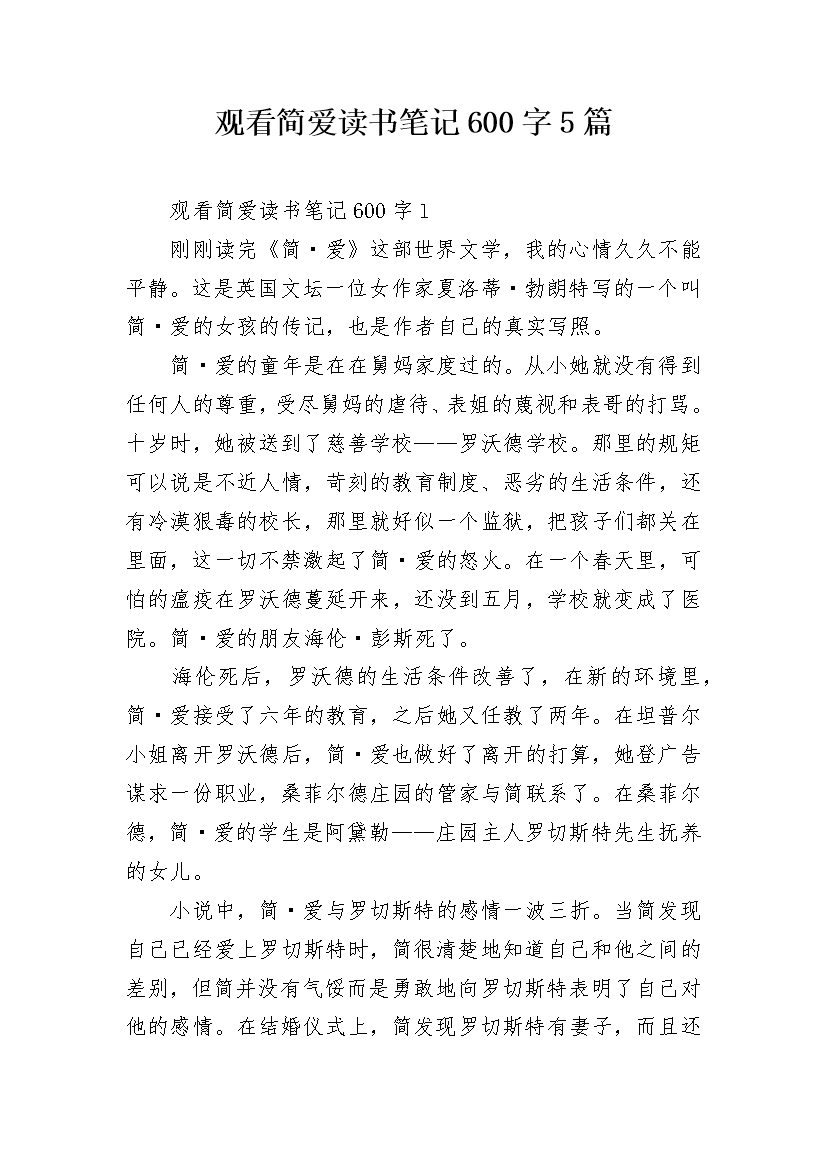 观看简爱读书笔记600字5篇

观看简爱读书笔记600字1

刚刚读完《简·爱》这部世界文学，我的心情久久不能平静。这是英国文坛一位女作家夏洛蒂·勃朗特写的一个叫简·爱的女孩的传记，也是作者自己的真实写照。

简·爱的童年是在在舅妈家度过的。从小她就没有得到任何人的尊重，受尽舅妈的虐待、表姐的蔑视和表哥的打骂。十岁时，她被送到了慈善学校——罗沃德学校。那里的规矩可以说是不近人情，苛刻的教育制度、恶劣的生活条件，还有冷漠狠毒的校长，那里就好似一个监狱，把孩子们都关在里面，这一切不禁激起了简·爱的怒火。在一个春天里，可怕的瘟疫在罗沃德蔓延开来，还没到五月，学校就变成了医院。简·爱的朋友海伦·彭斯死了。

海伦死后，罗沃德的生活条件改善了，在新的环境里，简·爱接受了六年的教育，之后她又任教了两年。在坦普尔小姐离开罗沃德后，简·爱也做好了离开的打算，她登广告谋求一份职业，桑菲尔德庄园的管家与简联系了。在桑菲尔德，简·爱的学生是阿黛勒——庄园主人罗切斯特先生抚养的女儿。

小说中，简·爱与罗切斯特的感情一波三折。当简发现自己已经爱上罗切斯特时，简很清楚地知道自己和他之间的差别，但简并没有气馁而是勇敢地向罗切斯特表明了自己对他的感情。在结婚仪式上，简发现罗切斯特有妻子，而且还